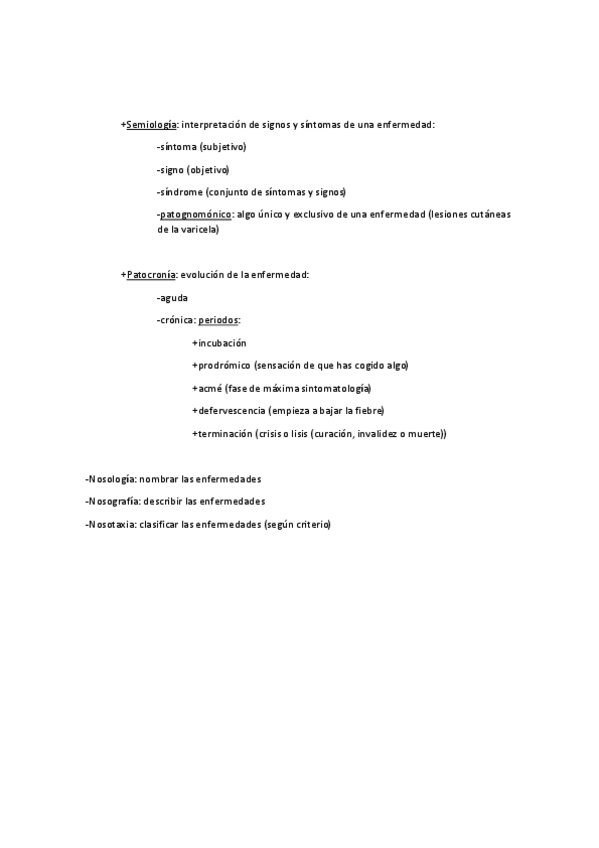 +Semiología: interpretación de signos y síntomas de una enfermedad:

-síntoma (subjetivo)

-signo (objetivo)

-síndrome (conjunto de síntomas y signos)

-patognomónico: algo único y exclusivo de una enfermedad (lesiones cutáneas de la varicela)

+Patocronía: evolución de la enfermedad:

-aguda

-crónica: periodos:

+incubación

+prodrómico (sensación de que has cogido algo)

+acmé (fase de máxima sintomatología)

+defervescencia (empieza a bajar la fiebre)

+terminación (crisis o lisis (curación, invalidez o muerte))

-Nosología: nombrar las enfermedades

-Nosografía: describir las enfermedades

-Nosotaxia: clasificar las enfermedades (según criterio)